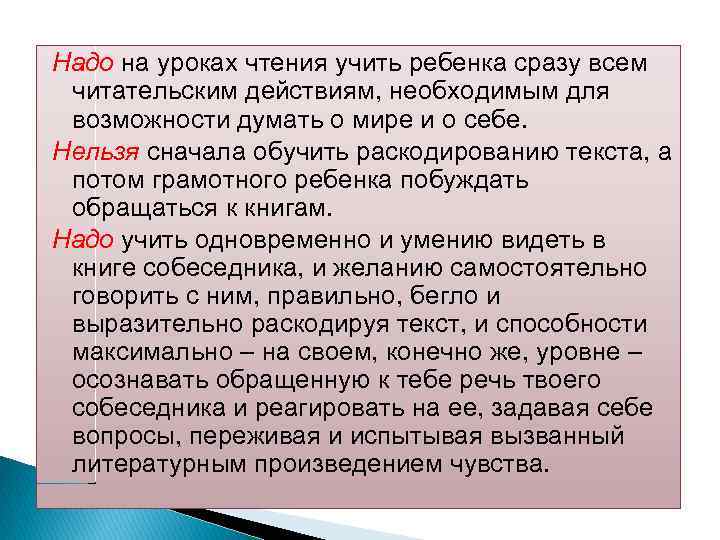 Надо на уроках чтения учить ребенка сразу всем читательским действиям, необходимым для возможности думать о мире и о себе.

Нельзя сначала обучить раскодированию текста, а потом грамотного ребенка побуждать обращаться к книгам.

Надо учить одновременно и умению видеть в книге собеседника, и желанию самостоятельно говорить с ним, правильно, бегло и выразительно раскодируя текст, и способности максимально – на своем, конечно же, уровне – осознавать обращенную к тебе речь твоего собеседника и реагировать на ее, задавая себе вопросы, переживая и испытывая вызванный литературным произведением чувства.